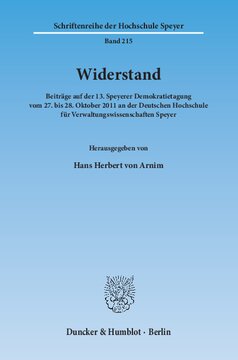 Schriftenreihe der Hochschule Speyer

Band 215

Widerstand

Beiträge auf der 13. Speyerer Demokratietagung vom 27. bis 28. Oktober 2011 an der Deutschen Hochschule für Verwaltungswissenschaften Speyer

Herausgegeben von

Hans Herbert von Arnim

Duncker & Humblot · Berlin